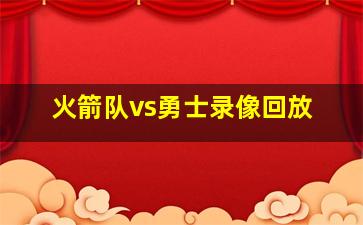 火箭队vs勇士录像回放